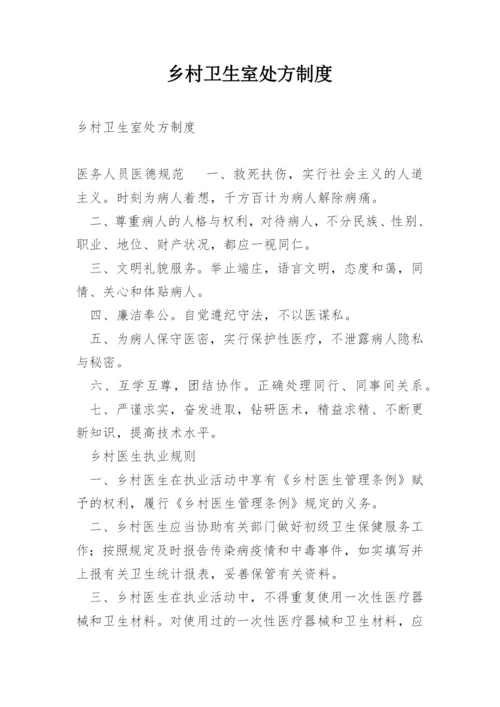 乡村卫生室处方制度

乡村卫生室处方制度

医务人员医德规范　　一、救死扶伤，实行社会主义的人道主义。时刻为病人着想，千方百计为病人解除病痛。

二、尊重病人的人格与权利，对待病人，不分民族、性别、职业、地位、财产状况，都应一视同仁。

三、文明礼貌服务。举止端庄，语言文明，态度和蔼，同情、关心和体贴病人。

四、廉洁奉公。自觉遵纪守法，不以医谋私。

五、为病人保守医密，实行保护性医疗，不泄露病人隐私与秘密。

六、互学互尊，团结协作。正确处理同行、同事间关系。

七、严谨求实，奋发进取，钻研医术，精益求精、不断更新知识，提高技术水平。

乡村医生执业规则

一、乡村医生在执业活动中享有《乡村医生管理条例》赋予的权利，履行《乡村医生管理条例》规定的义务。

二、乡村医生应当协助有关部门做好初级卫生保健服务工作；按照规定及时报告传染病疫情和中毒事件，如实填写并上报有关卫生统计报表，妥善保管有关资料。

三、乡村医生在执业活动中，不得重复使用一次性医疗器械和卫生材料。对使用过的一次性医疗器械和卫生材料，应